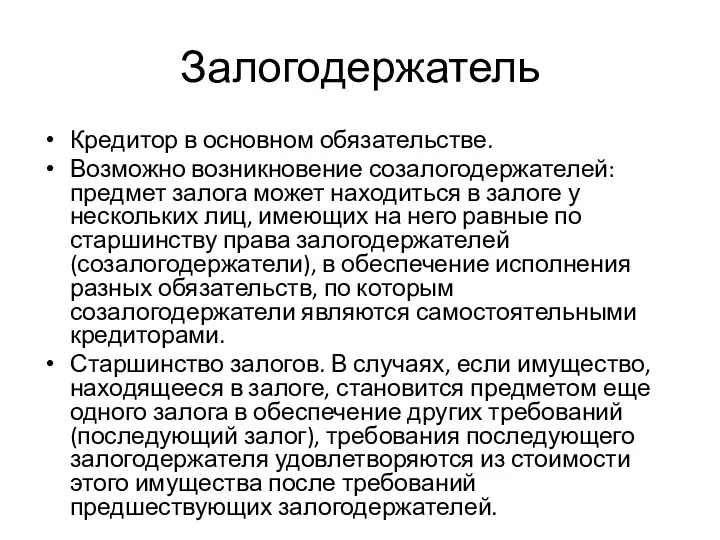 Залогодержатель

• Кредитор в основном обязательстве.
• Возможно возникновение созалогодержателей: предмет залога может находиться в залоге у нескольких лиц, имеющих на него равные по старшинству права залогодержателей (созалогодержатели), в обеспечение исполнения разных обязательств, по которым созалогодержатели являются самостоятельными кредиторами.
• Старшинство залогов. В случаях, если имущество, находящееся в залоге, становится предметом еще одного залога в обеспечение других требований (последующий залог), требования последующего залогодержателя удовлетворяются из стоимости этого имущества после требований предшествующих залогодержателей.